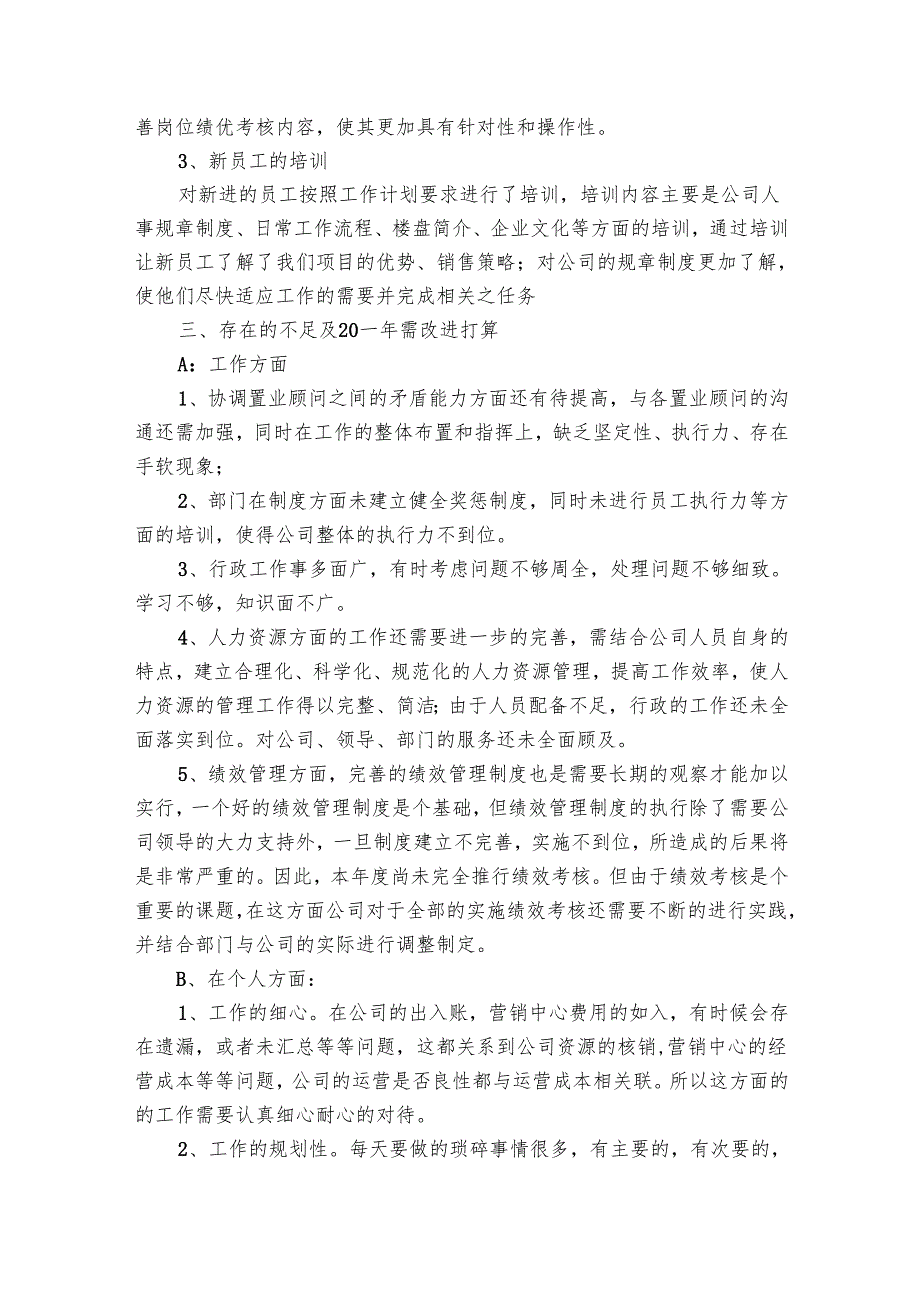 善岗位绩优考核内容，使其更加具有针对性和操作性。

3、新员工的培训

对新进的员工按照工作计划要求进行了培训，培训内容主要是公司人事规章制度、日常工作流程、楼盘简介、企业文化等方面的培训，通过培训让新员工了解了我们项目的优势、销售策略；对公司的规章制度更加了解，使他们尽快适应工作的需要并完成相关之任务

三、存在的不足及20一年需改进打算

A：工作方面

1、协调置业顾问之间的矛盾能力方面还有待提高，与各置业顾问的沟通还需加强，同时在工作的整体布置和指挥上，缺乏坚定性、执行力、存在手软现象；

2、部门在制度方面未建立健全奖惩制度，同时未进行员工执行力等方面的培训，使得公司整体的执行力不到位。

3、行政工作事多面广，有时考虑问题不够周全，处理问题不够细致。学习不够，知识面不广。

4、人力资源方面的工作还需要进一步的完善，需结合公司人员自身的特点，建立合理化、科学化、规范化的人力资源管理，提高工作效率，使人力资源的管理工作得以完整、简洁;由于人员配备不足，行政的工作还未全面落实到位。对公司、领导、部门的服务还未全面顾及。

5、绩效管理方面，完善的绩效管理制度也是需要长期的观察才能加以实行，一个好的绩效管理制度是个基础，但绩效管理制度的执行除了需要公司领导的大力支持外，一旦制度建立不完善，实施不到位，所造成的后果将是非常严重的。因此，本年度尚未完全推行绩效考核。但由于绩效考核是个重要的课题,在这方面公司对于全部的实施绩效考核还需要不断的进行实践,并结合部门与公司的实际进行调整制定。

B、在个人方面：

1、工作的细心。在公司的出入账，营销中心费用的如入，有时候会存在遗漏，或者未汇总等等问题，这都关系到公司资源的核销,营销中心的经营成本等等问题,公司的运营是否良性都与运营成本相关联。所以这方面的的工作需要认真细心耐心的对待。

2、工作的规划性。每天要做的琐碎事情很多，有主要的，有次要的，